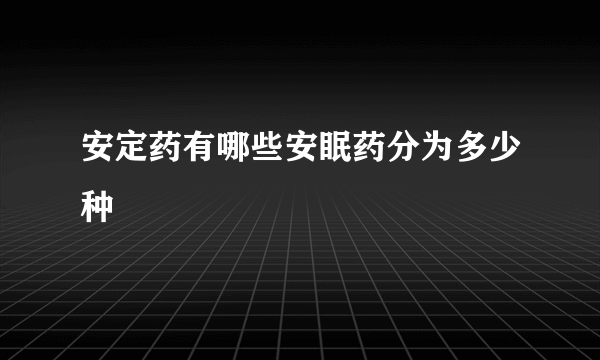 安定药有哪些安眠药分为多少种